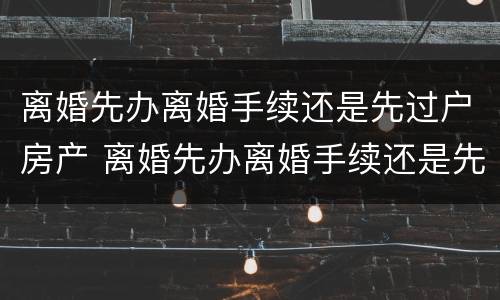 离婚先办离婚手续还是先过户房产 离婚先办离婚手续还是先